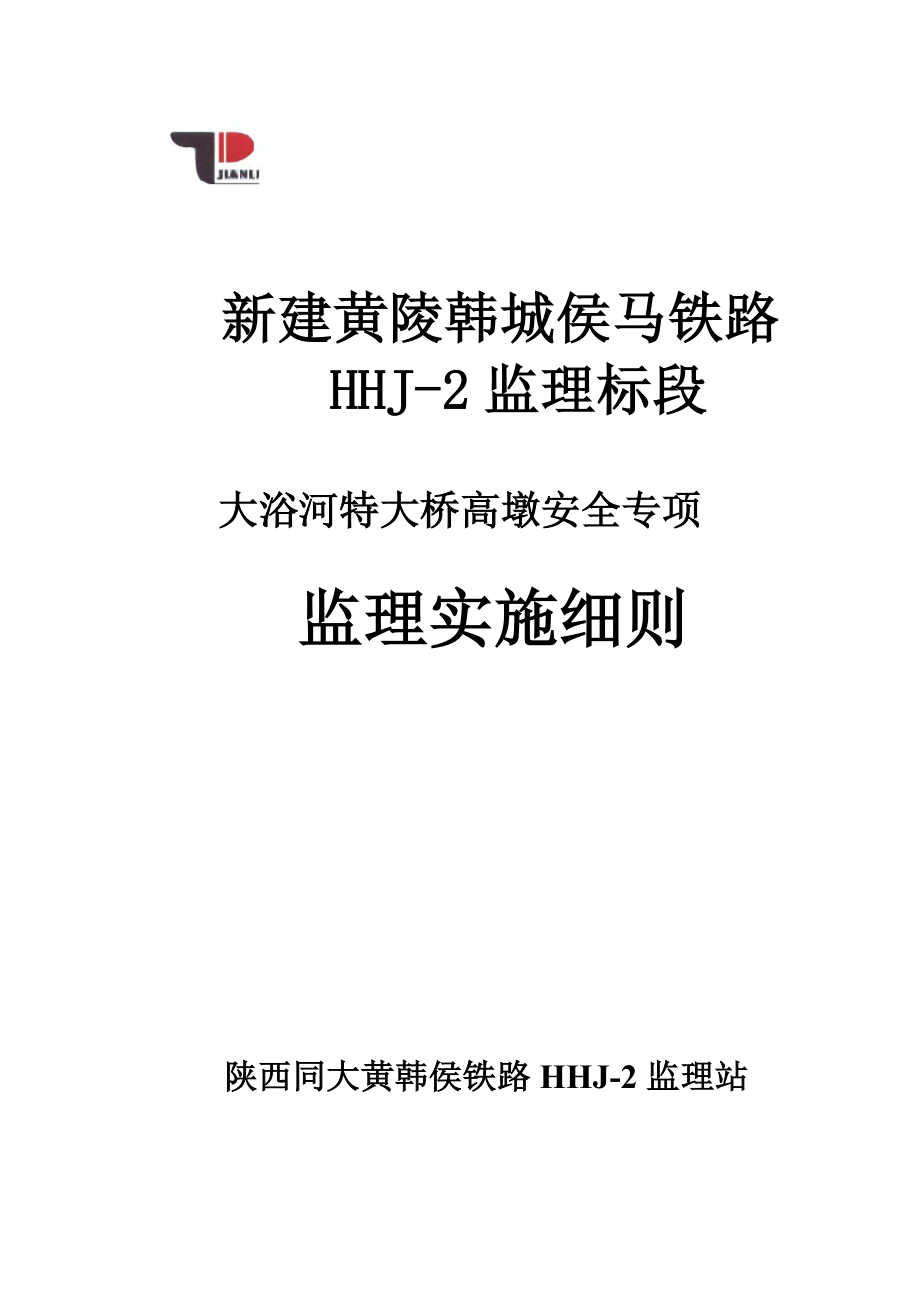 JIANLI

新建黄陵韩城侯马铁路
HHJ-2 监理标段

大浴河特大桥高墩安全专项

监理实施细则

陕西同大黄韩侯铁路 HHJ-2 监理站